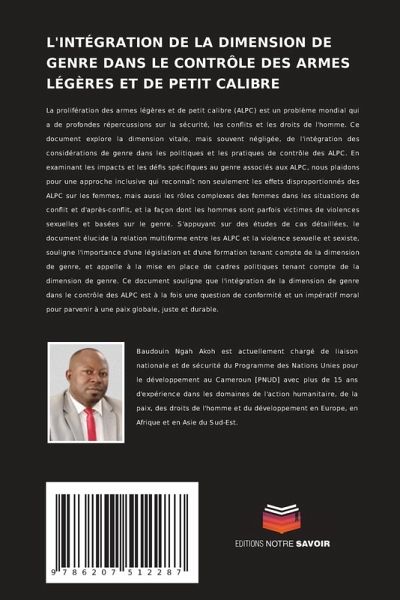 L'INTÉGRATION DE LA DIMENSION DE GENRE DANS LE CONTRÔLE DES ARMES LÉGÈRES ET DE PETIT CALIBRE

La prolifération des armes légères et de petit calibre (ALPC) est un problème mondial qui a de profondes répercussions sur la sécurité, les conflits et les droits de l'homme. Ce document explore la dimension vitale, mais souvent négligée, de l'intégration des considérations de genre dans les politiques et les pratiques de contrôle des ALPC. En examinant les impacts et les défis spécifiques au genre associés aux ALPC, nous plaidons pour une approche inclusive qui reconnaît non seulement les effets disproportionnés des ALPC sur les femmes, mais aussi les rôles complexes des femmes dans les situations de conflit et d'après-conflit, et la façon dont les hommes sont parfois victimes de violences sexuelles et basées sur le genre. S'appuyant sur des études de cas détaillées, le document élucide la relation multiforme entre les ALPC et la violence sexuelle et sexiste, souligne l'importance d'une législation et d'une formation tenant compte de la dimension de genre, et appelle à la mise en place de cadres politiques tenant compte de la dimension de genre. Ce document souligne que l'intégration de la dimension de genre dans le contrôle des ALPC est à la fois une question de conformité et un impératif moral pour parvenir à une paix globale, juste et durable.

Baudouin Ngah Akoh est actuellement chargé de liaison nationale et de sécurité du Programme des Nations Unies pour le développement au Cameroun [PNUD] avec plus de 15 ans d'expérience dans les domaines de l'action humanitaire, de la paix, des droits de l'homme et du développement en Europe, en Afrique et en Asie du Sud-Est.

9 786207 512287

EDITIONS NOTRE SAVOIR